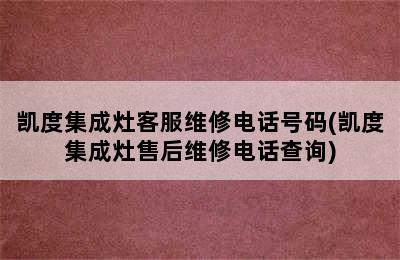 凯度集成灶客服维修电话号码(凯度集成灶售后维修电话查询)